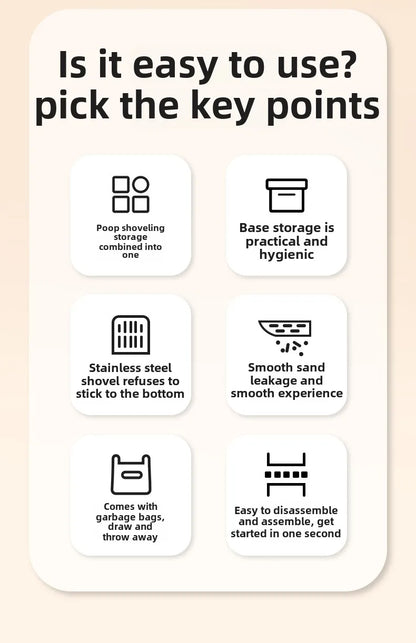 Is it easy to use?
pick the key points

Poop shoveling storage combined into one

Base storage is practical and hygienic

Stainless steel shovel refuses to stick to the bottom

Smooth sand leakage and smooth experience

Comes with garbage bags, draw and throw away

Easy to disassemble and assemble, get started in one second